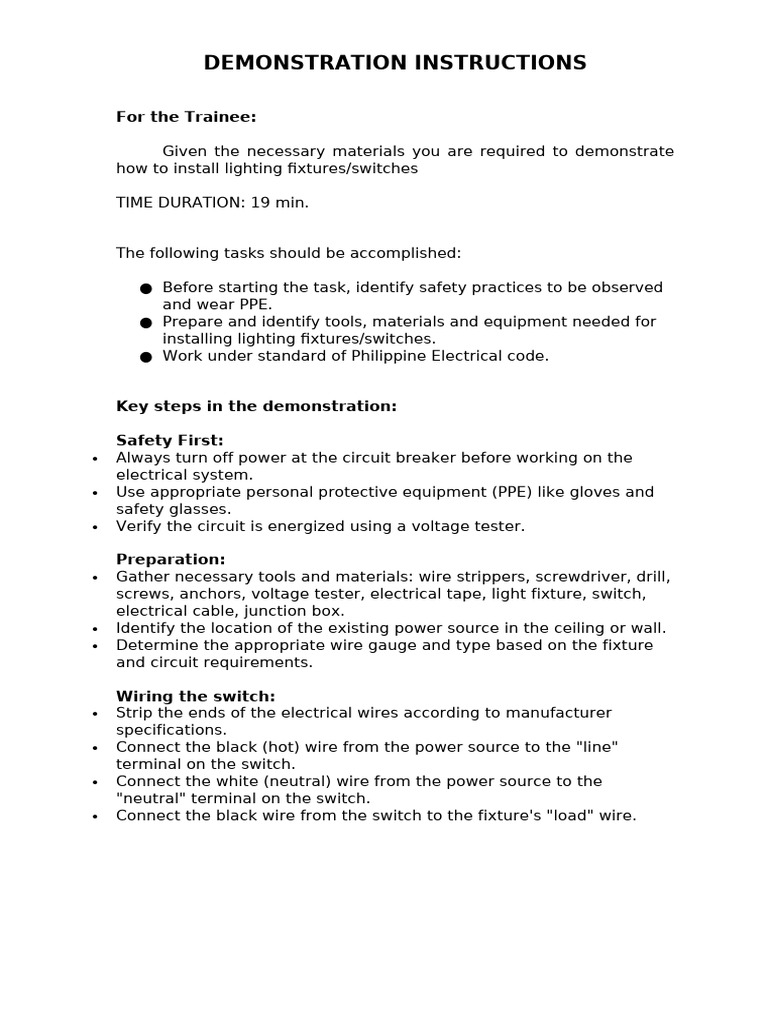 DEMONSTRATION INSTRUCTIONS

For the Trainee:

Given the necessary materials you are required to demonstrate how to install lighting fixtures/switches

TIME DURATION: 19 min.

The following tasks should be accomplished:

● Before starting the task, identify safety practices to be observed and wear PPE.
● Prepare and identify tools, materials and equipment needed for installing lighting fixtures/switches.
● Work under standard of Philippine Electrical code.

Key steps in the demonstration:

Safety First:
• Always turn off power at the circuit breaker before working on the electrical system.
• Use appropriate personal protective equipment (PPE) like gloves and safety glasses.
• Verify the circuit is energized using a voltage tester.

Preparation:
• Gather necessary tools and materials: wire strippers, screwdriver, drill, screws, anchors, voltage tester, electrical tape, light fixture, switch, electrical cable, junction box.
• Identify the location of the existing power source in the ceiling or wall.
• Determine the appropriate wire gauge and type based on the fixture and circuit requirements.

Wiring the switch:
• Strip the ends of the electrical wires according to manufacturer specifications.
• Connect the black (hot) wire from the power source to the "line" terminal on the switch.
• Connect the white (neutral) wire from the power source to the "neutral" terminal on the switch.
• Connect the black wire from the switch to the fixture's "load" wire.